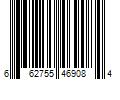 6 62755 46908 4